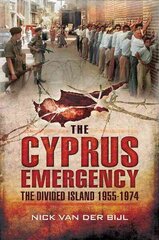 THE
CYPRUS
EMERGENCY
THE DIVIDED ISLAND 1955-1974

NICK VAN DER BIJL